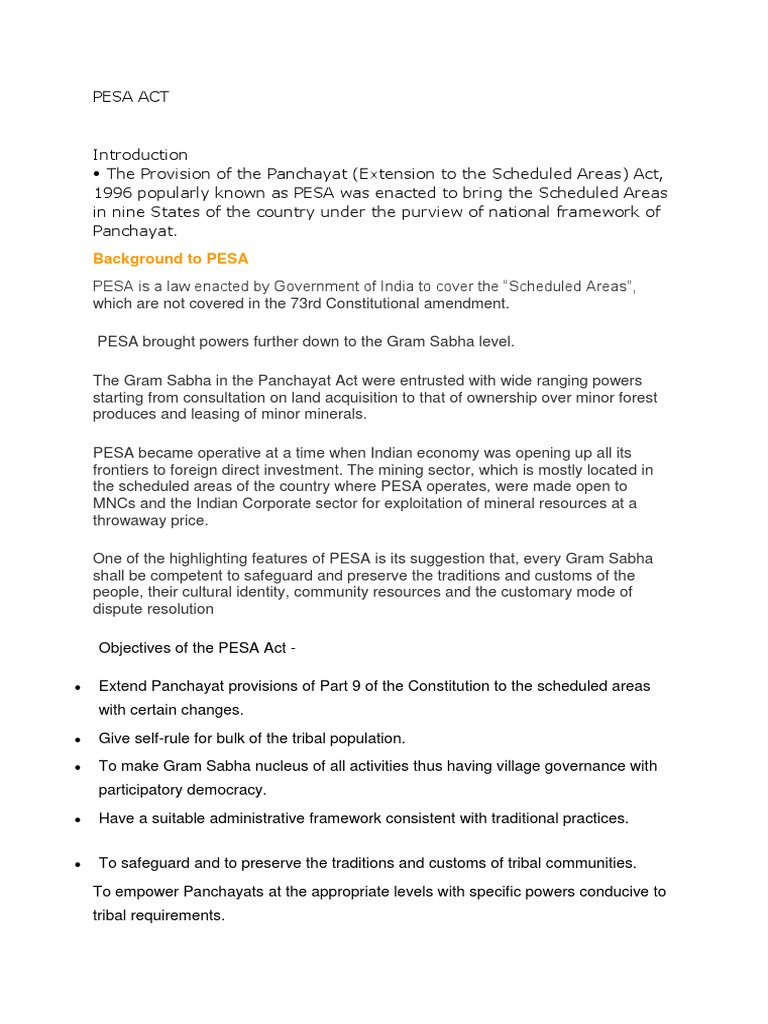 PESA ACT

Introduction
• The Provision of the Panchayat (Extension to the Scheduled Areas) Act, 1996 popularly known as PESA was enacted to bring the Scheduled Areas in nine States of the country under the purview of national framework of Panchayat.

Background to PESA

PESA is a law enacted by Government of India to cover the "Scheduled Areas", which are not covered in the 73rd Constitutional amendment.

PESA brought powers further down to the Gram Sabha level.

The Gram Sabha in the Panchayat Act were entrusted with wide ranging powers starting from consultation on land acquisition to that of ownership over minor forest produces and leasing of minor minerals.

PESA became operative at a time when Indian economy was opening up all its frontiers to foreign direct investment. The mining sector, which is mostly located in the scheduled areas of the country where PESA operates, were made open to MNCs and the Indian Corporate sector for exploitation of mineral resources at a throwaway price.

One of the highlighting features of PESA is its suggestion that, every Gram Sabha shall be competent to safeguard and preserve the traditions and customs of the people, their cultural identity, community resources and the customary mode of dispute resolution

Objectives of the PESA Act -

• Extend Panchayat provisions of Part 9 of the Constitution to the scheduled areas with certain changes.
• Give self-rule for bulk of the tribal population.
• To make Gram Sabha nucleus of all activities thus having village governance with participatory democracy.
• Have a suitable administrative framework consistent with traditional practices.
• To safeguard and to preserve the traditions and customs of tribal communities.

To empower Panchayats at the appropriate levels with specific powers conducive to tribal requirements.